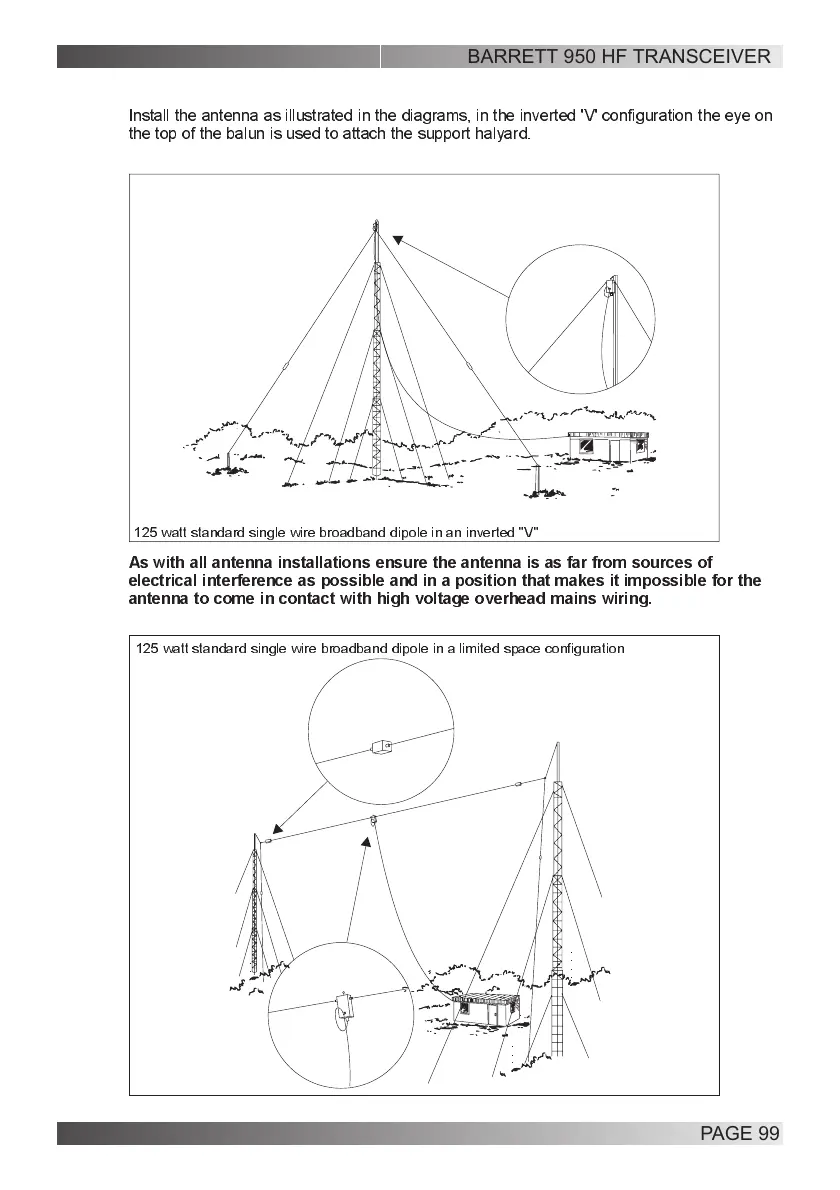 BARRETT 950 HF TRANSCEIVER

Install the antenna as illustrated in the diagrams, in the inverted 'V' configuration the eye on the top of the balun is used to attach the support halyard.

125 watt standard single wire broadband dipole in an inverted "V"

As with all antenna installations ensure the antenna is as far from sources of electrical interference as possible and in a position that makes it impossible for the antenna to come in contact with high voltage overhead mains wiring.

125 watt standard single wire broadband dipole in a limited space configuration

PAGE 99